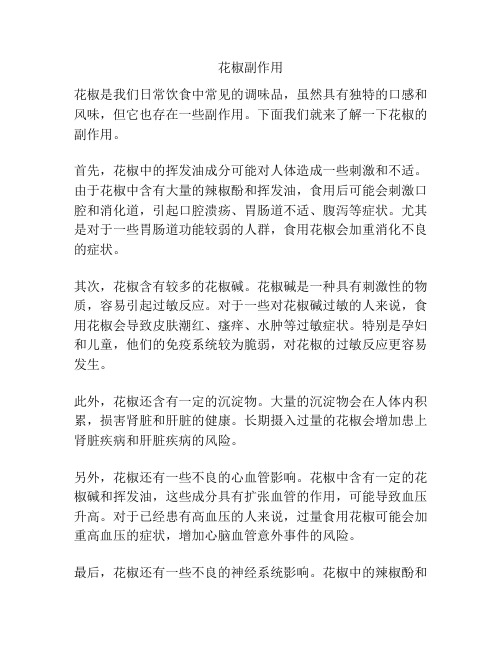 花椒副作用

花椒是我们日常饮食中常见的调味品，虽然具有独特的口感和风味，但它也存在一些副作用。下面我们就来了解一下花椒的副作用。

首先，花椒中的挥发油成分可能对人体造成一些刺激和不适。由于花椒中含有大量的辣椒酚和挥发油，食用后可能会刺激口腔和消化道，引起口腔溃疡、胃肠道不适、腹泻等症状。尤其是对于一些胃肠道功能较弱的人群，食用花椒会加重消化不良的症状。

其次，花椒含有较多的花椒碱。花椒碱是一种具有刺激性的物质，容易引起过敏反应。对于一些对花椒碱过敏的人来说，食用花椒会导致皮肤潮红、瘙痒、水肿等过敏症状。特别是孕妇和儿童，他们的免疫系统较为脆弱，对花椒的过敏反应更容易发生。

此外，花椒还含有一定的沉淀物。大量的沉淀物会在人体内积累，损害肾脏和肝脏的健康。长期摄入过量的花椒会增加患上肾脏疾病和肝脏疾病的风险。

另外，花椒还有一些不良的心血管影响。花椒中含有一定的花椒碱和挥发油，这些成分具有扩张血管的作用，可能导致血压升高。对于已经患有高血压的人来说，过量食用花椒可能会加重高血压的症状，增加心脑血管意外事件的风险。

最后，花椒还有一些不良的神经系统影响。花椒中的辣椒酚和